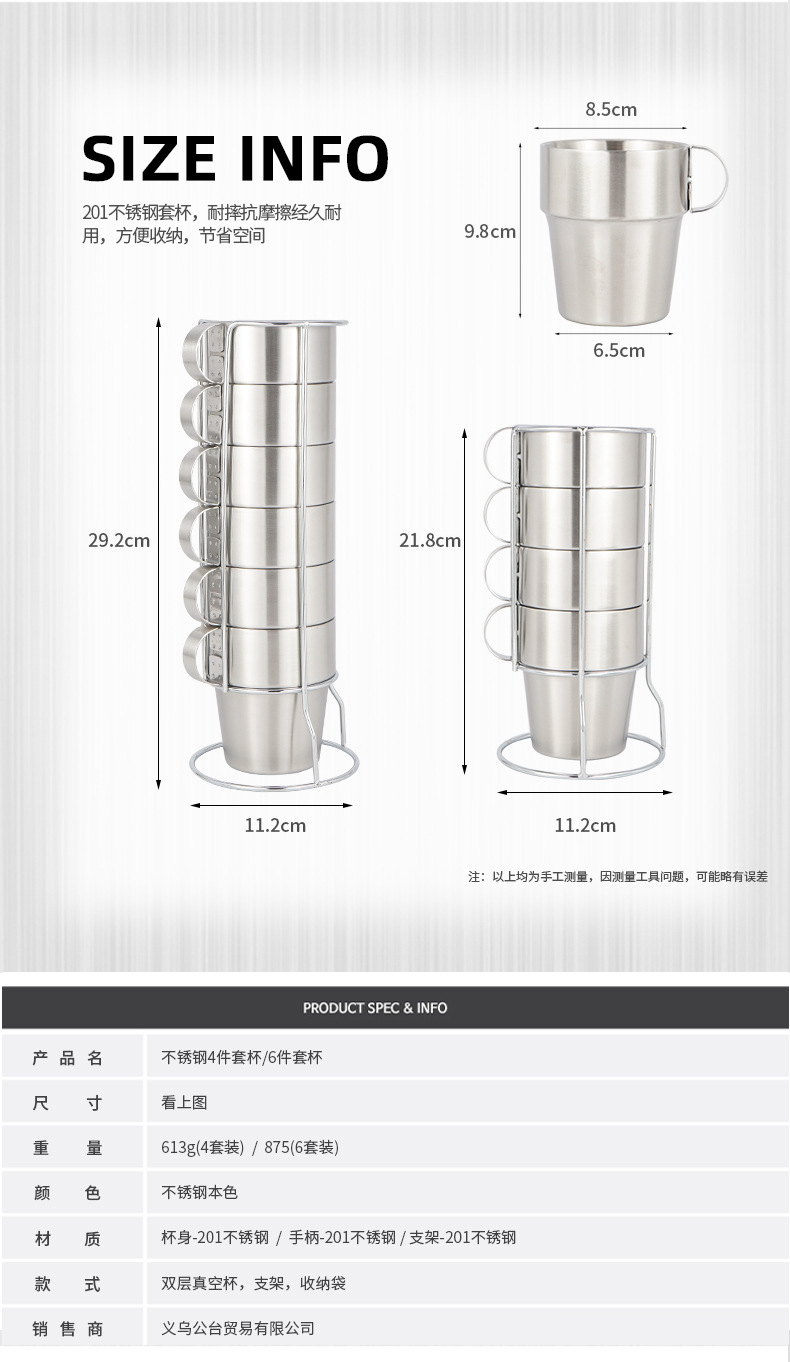 SIZE INFO

201不锈钢套杯，耐摔抗摩擦经久耐用，方便收纳，节省空间

8.5cm

9.8cm

6.5cm

29.2cm

11.2cm

21.8cm

11.2cm

注：以上均为手工测量，因测量工具问题，可能略有误差

PRODUCT SPEC & INFO

| 产品名 | 不锈钢4件套杯/6件套杯 |
|---|---|
| 尺寸 | 看上图 |
| 重量 | 613g(4套装) / 875(6套装) |
| 颜色 | 不锈钢本色 |
| 材质 | 杯身-201不锈钢 / 手柄-201不锈钢 / 支架-201不锈钢 |
| 款式 | 双层真空杯，支架，收纳袋 |
| 销售商 | 义乌公台贸易有限公司 |